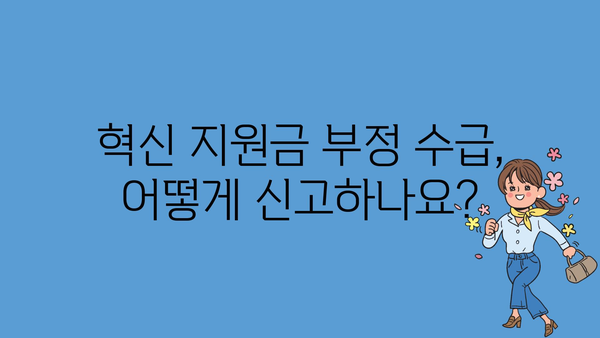 혁신 지원금 부정 수급,
어떻게 신고하나요?